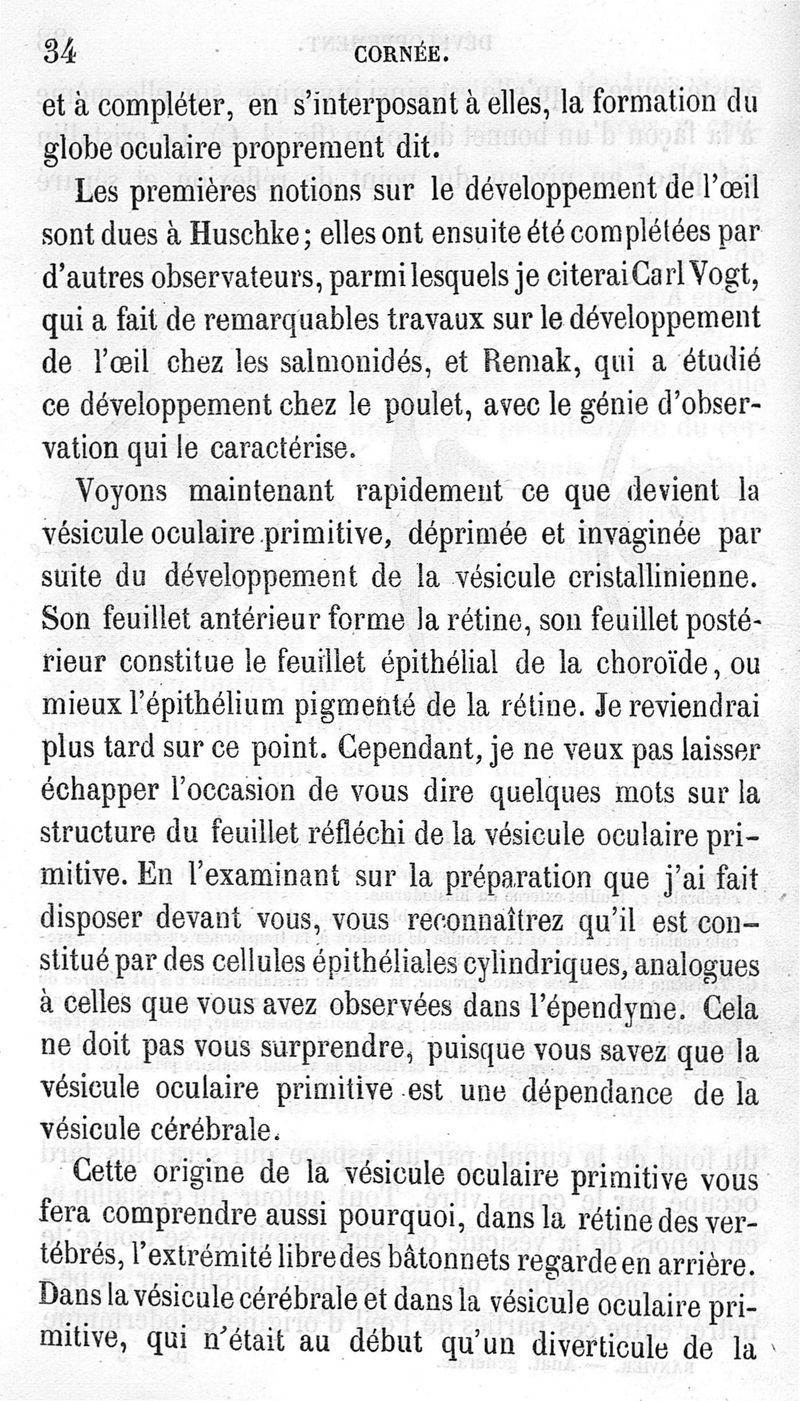 34 CORNÉE.

et à compléter, en s'interposant à elles, la formation du globe oculaire proprement dit.

Les premières notions sur le développement de l'œil sont dues à Huschke; elles ont ensuite été complétées par d'autres observateurs, parmi lesquels je citerai Carl Vogt, qui a fait de remarquables travaux sur le développement de l'œil chez les salmonidés, et Remak, qui a étudié ce développement chez le poulet, avec le génie d'observation qui le caractérise.

Voyons maintenant rapidement ce que devient la vésicule oculaire primitive, déprimée et invaginée par suite du développement de la vésicule cristallinienne. Son feuillet antérieur forme la rétine, son feuillet postérieur constitue le feuillet épithélial de la choroïde, ou mieux l'épithélium pigmenté de la rétine. Je reviendrai plus tard sur ce point. Cependant, je ne veux pas laisser échapper l'occasion de vous dire quelques mots sur la structure du feuillet réfléchi de la vésicule oculaire primitive. En l'examinant sur la préparation que j'ai fait disposer devant vous, vous reconnaîtrez qu'il est constitué par des cellules épithéliales cylindriques, analogues à celles que vous avez observées dans l'épendyme. Cela ne doit pas vous surprendre, puisque vous savez que la vésicule oculaire primitive est une dépendance de la vésicule cérébrale.

Cette origine de la vésicule oculaire primitive vous fera comprendre aussi pourquoi, dans la rétine des vertébrés, l'extrémité libre des bâtonnets regarde en arrière. Dans la vésicule cérébrale et dans la vésicule oculaire primitive, qui n'était au début qu'un diverticule de la